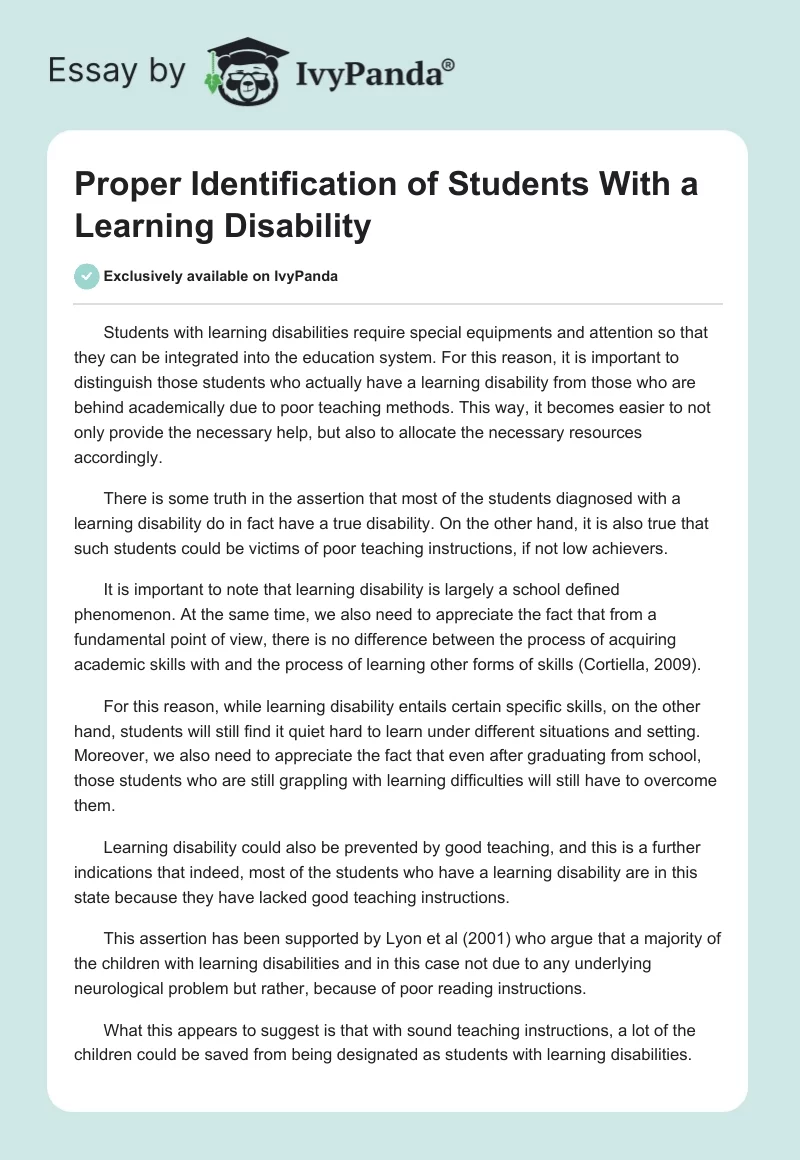 Essay by IvyPanda®

Proper Identification of Students With a Learning Disability

Exclusively available on IvyPanda

Students with learning disabilities require special equipments and attention so that they can be integrated into the education system. For this reason, it is important to distinguish those students who actually have a learning disability from those who are behind academically due to poor teaching methods. This way, it becomes easier to not only provide the necessary help, but also to allocate the necessary resources accordingly.

There is some truth in the assertion that most of the students diagnosed with a learning disability do in fact have a true disability. On the other hand, it is also true that such students could be victims of poor teaching instructions, if not low achievers.

It is important to note that learning disability is largely a school defined phenomenon. At the same time, we also need to appreciate the fact that from a fundamental point of view, there is no difference between the process of acquiring academic skills with and the process of learning other forms of skills (Cortiella, 2009).

For this reason, while learning disability entails certain specific skills, on the other hand, students will still find it quiet hard to learn under different situations and setting. Moreover, we also need to appreciate the fact that even after graduating from school, those students who are still grappling with learning difficulties will still have to overcome them.

Learning disability could also be prevented by good teaching, and this is a further indications that indeed, most of the students who have a learning disability are in this state because they have lacked good teaching instructions.

This assertion has been supported by Lyon et al (2001) who argue that a majority of the children with learning disabilities and in this case not due to any underlying neurological problem but rather, because of poor reading instructions.

What this appears to suggest is that with sound teaching instructions, a lot of the children could be saved from being designated as students with learning disabilities.